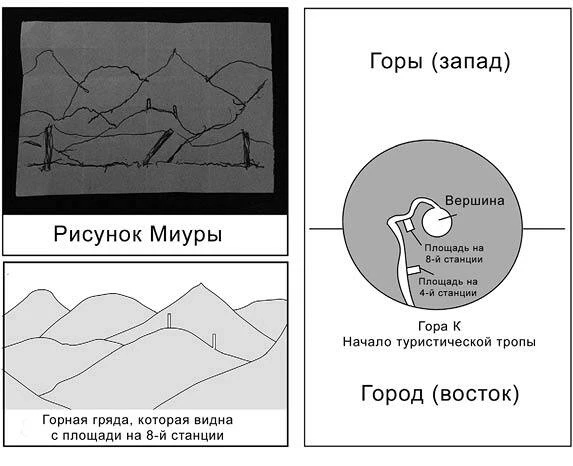 Рисунок Миуры

Горная гряда, которая видна с площади на 8-й станции

Горы (запад)

Вершина

Площадь на 8-й станции

Площадь на 4-й станции

Гора К
Начало туристической тропы

Город (восток)